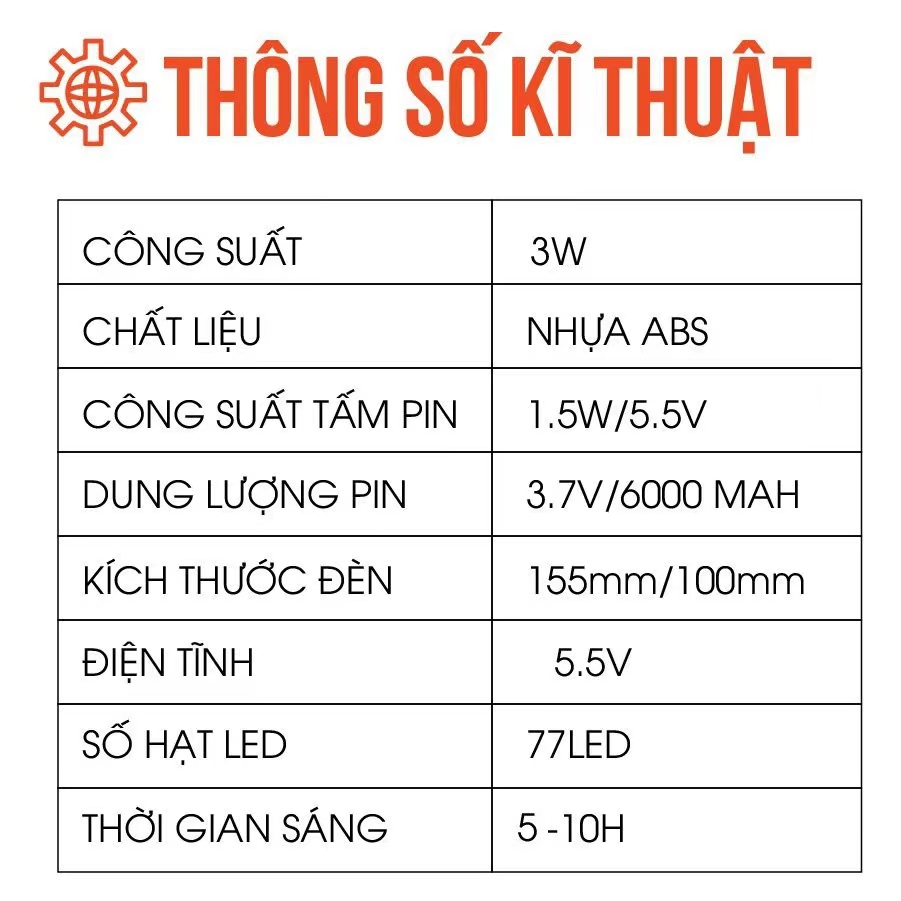 THÔNG SỐ KĨ THUẬT

| CÔNG SUẤT | 3W |
|---|---|
| CHẤT LIỆU | NHỰA ABS |
| CÔNG SUẤT TẤM PIN | 1.5W/5.5V |
| DUNG LƯỢNG PIN | 3.7V/6000 MAH |
| KÍCH THƯỚC ĐÈN | 155mm/100mm |
| ĐIỆN TĨNH | 5.5V |
| SỐ HẠT LED | 77LED |
| THỜI GIAN SÁNG | 5 -10H |